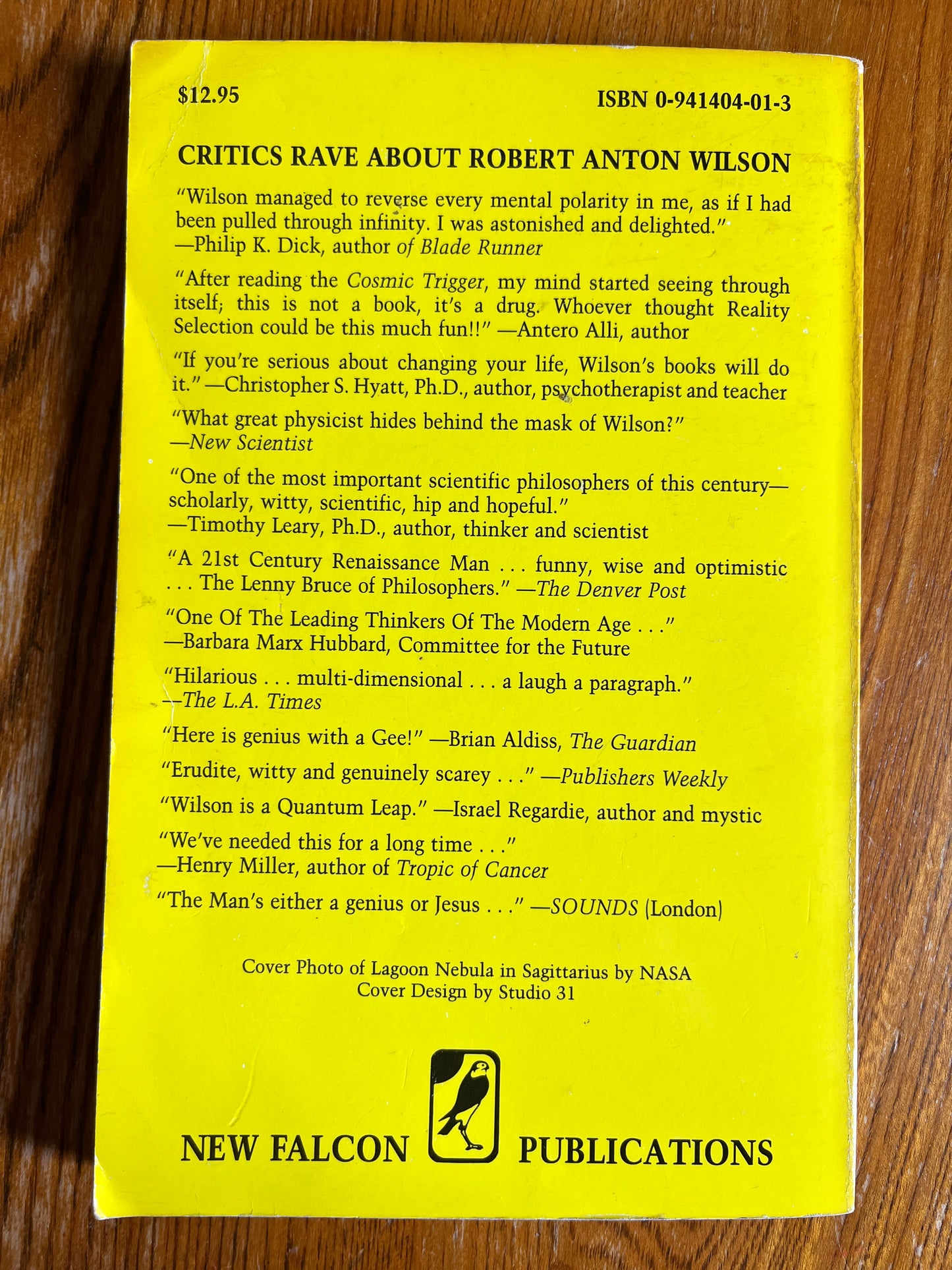 $12.95

ISBN 0-941404-01-3

CRITICS RAVE ABOUT ROBERT ANTON WILSON

"Wilson managed to reverse every mental polarity in me, as if I had been pulled through infinity. I was astonished and delighted." —Philip K. Dick, author of Blade Runner

"After reading the Cosmic Trigger, my mind started seeing through itself; this is not a book, it's a drug. Whoever thought Reality Selection could be this much fun!!" —Antero Alli, author

"If you're serious about changing your life, Wilson's books will do it." —Christopher S. Hyatt, Ph.D., author, psychotherapist and teacher

"What great physicist hides behind the mask of Wilson?" —New Scientist

"One of the most important scientific philosophers of this century—scholarly, witty, scientific, hip and hopeful." —Timothy Leary, Ph.D., author, thinker and scientist

"A 21st Century Renaissance Man . . . funny, wise and optimistic . . . The Lenny Bruce of Philosophers." —The Denver Post

"One Of The Leading Thinkers Of The Modern Age . . ." —Barbara Marx Hubbard, Committee for the Future

"Hilarious . . . multi-dimensional . . . a laugh a paragraph." —The L.A. Times

"Here is genius with a Gee!" —Brian Aldiss, The Guardian

"Erudite, witty and genuinely scarey . . ." —Publishers Weekly

"Wilson is a Quantum Leap." —Israel Regardie, author and mystic

"We've needed this for a long time . . ." —Henry Miller, author of Tropic of Cancer

"The Man's either a genius or Jesus . . ." —SOUNDS (London)

Cover Photo of Lagoon Nebula in Sagittarius by NASA
Cover Design by Studio 31

NEW FALCON PUBLICATIONS